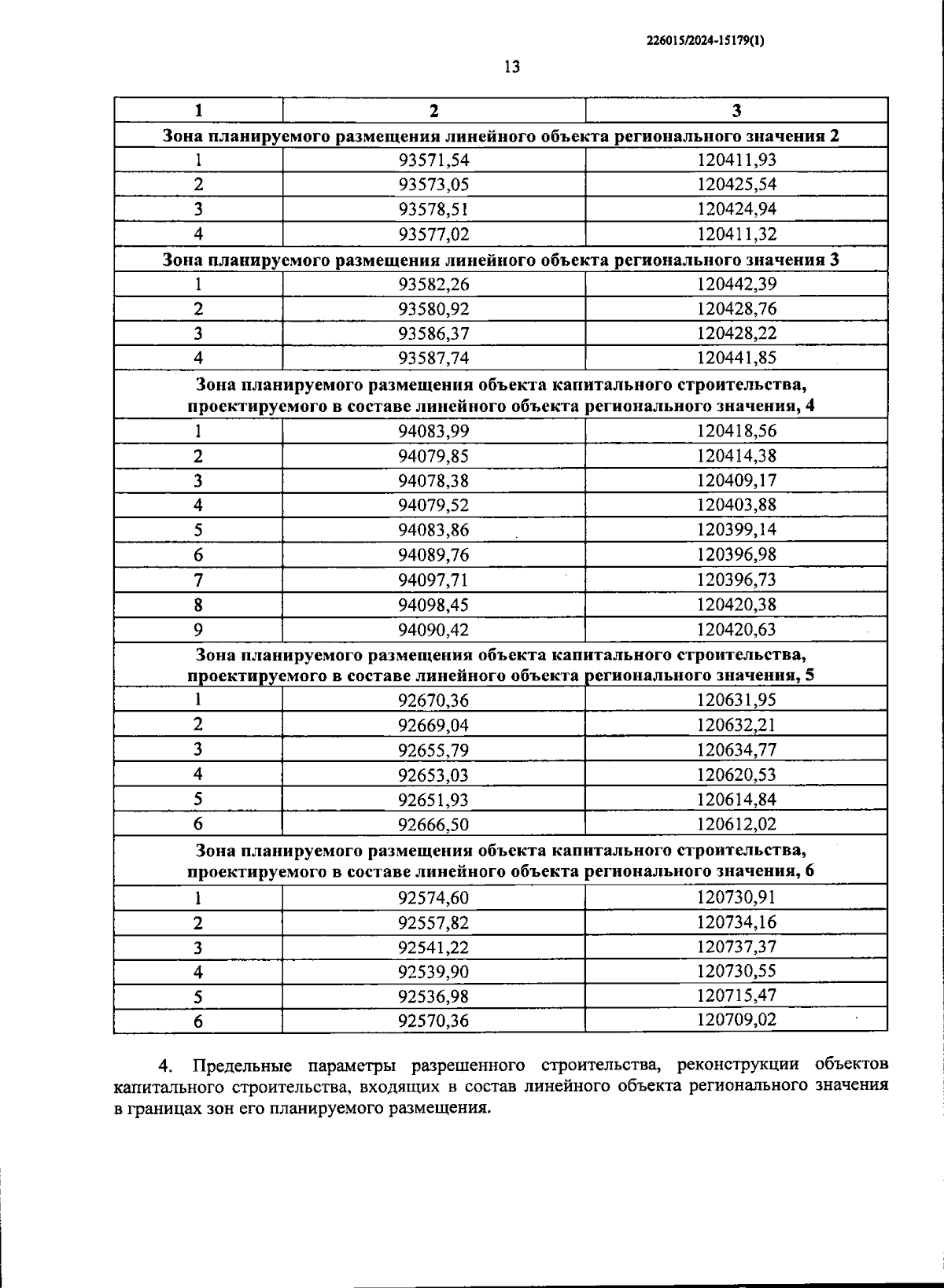 226015/2024-15179(1)

13

| 1 | 2 | 3 |
|---|---|---|
| Зона планируемого размещения линейного объекта регионального значения 2 | | |
| 1 | 93571,54 | 120411,93 |
| 2 | 93573,05 | 120425,54 |
| 3 | 93578,51 | 120424,94 |
| 4 | 93577,02 | 120411,32 |
| Зона планируемого размещения линейного объекта регионального значения 3 | | |
| 1 | 93582,26 | 120442,39 |
| 2 | 93580,92 | 120428,76 |
| 3 | 93586,37 | 120428,22 |
| 4 | 93587,74 | 120441,85 |
| Зона планируемого размещения объекта капитального строительства, проектируемого в составе линейного объекта регионального значения, 4 | | |
| 1 | 94083,99 | 120418,56 |
| 2 | 94079,85 | 120414,38 |
| 3 | 94078,38 | 120409,17 |
| 4 | 94079,52 | 120403,88 |
| 5 | 94083,86 | 120399,14 |
| 6 | 94089,76 | 120396,98 |
| 7 | 94097,71 | 120396,73 |
| 8 | 94098,45 | 120420,38 |
| 9 | 94090,42 | 120420,63 |
| Зона планируемого размещения объекта капитального строительства, проектируемого в составе линейного объекта регионального значения, 5 | | |
| 1 | 92670,36 | 120631,95 |
| 2 | 92669,04 | 120632,21 |
| 3 | 92655,79 | 120634,77 |
| 4 | 92653,03 | 120620,53 |
| 5 | 92651,93 | 120614,84 |
| 6 | 92666,50 | 120612,02 |
| Зона планируемого размещения объекта капитального строительства, проектируемого в составе линейного объекта регионального значения, 6 | | |
| 1 | 92574,60 | 120730,91 |
| 2 | 92557,82 | 120734,16 |
| 3 | 92541,22 | 120737,37 |
| 4 | 92539,90 | 120730,55 |
| 5 | 92536,98 | 120715,47 |
| 6 | 92570,36 | 120709,02 |

4. Предельные параметры разрешенного строительства, реконструкции объектов капитального строительства, входящих в состав линейного объекта регионального значения в границах зон его планируемого размещения.